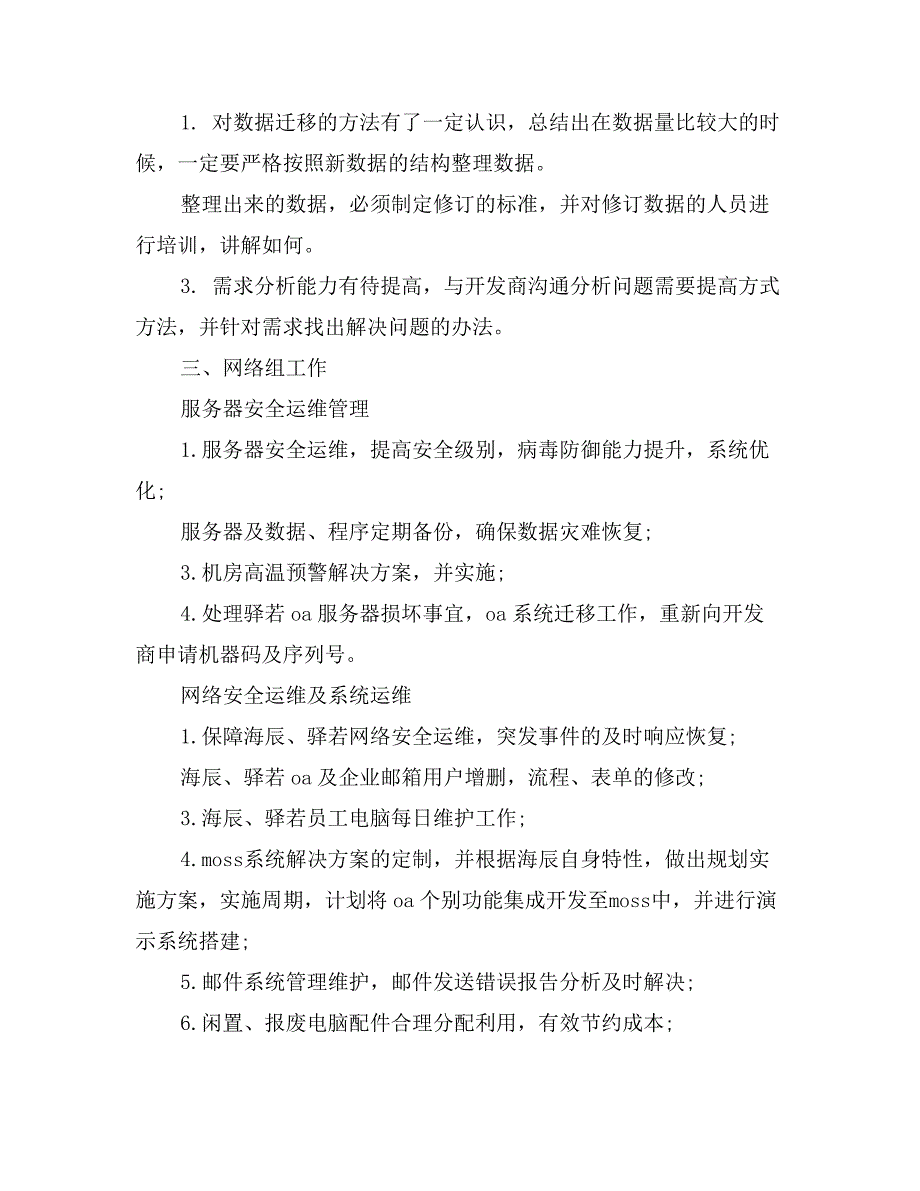 1. 对数据迁移的方法有了一定认识，总结出在数据量比较大的时候，一定要严格按照新数据的结构整理数据。

整理出来的数据，必须制定修订的标准，并对修订数据的人员进行培训，讲解如何。

3. 需求分析能力有待提高，与开发商沟通分析问题需要提高方式方法，并针对需求找出解决问题的办法。

三、网络组工作

服务器安全运维管理

1.服务器安全运维，提高安全级别，病毒防御能力提升，系统优化；

服务器及数据、程序定期备份，确保数据灾难恢复；

3.机房高温预警解决方案，并实施；

4.处理驿若 oa 服务器损坏事宜，oa 系统迁移工作，重新向开发商申请机器码及序列号。

网络安全运维及系统运维

1.保障海辰、驿若网络安全运维，突发事件的及时响应恢复；

海辰、驿若 oa 及企业邮箱用户增删，流程、表单的修改；

3.海辰、驿若员工电脑每日维护工作；

4.moss系统解决方案的定制，并根据海辰自身特性，做出规划实施方案，实施周期，计划将 oa 个别功能集成开发至moss中，并进行演示系统搭建；

5.邮件系统管理维护，邮件发送错误报告分析及时解决；

6.闲置、报废电脑配件合理分配利用，有效节约成本；